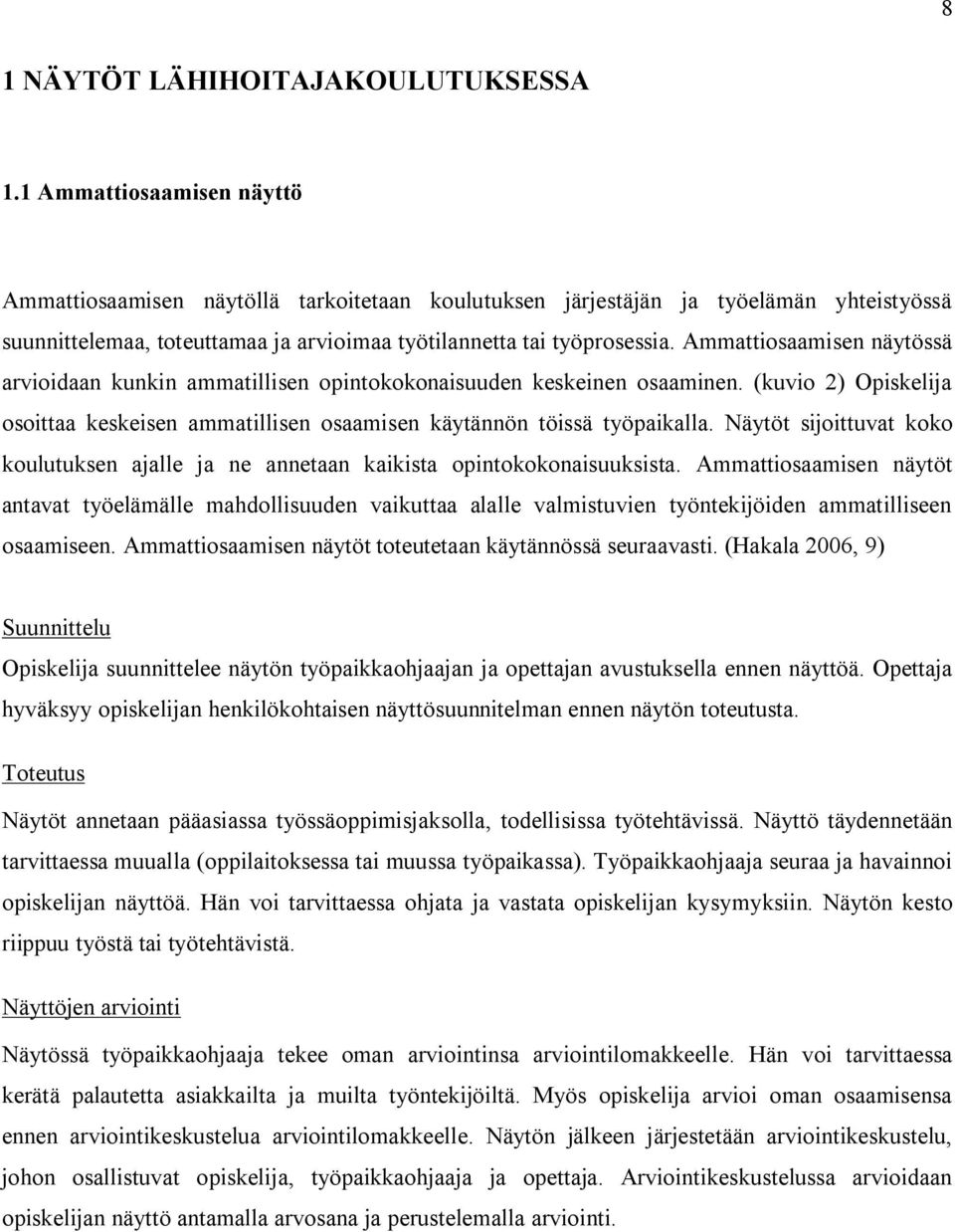 8

1 NÄYTÖT LÄHIHOITAJAKOULUTUKSESSA

1.1 Ammattiosaamisen näyttö

Ammattiosaamisen näytöllä tarkoitetaan koulutuksen järjestäjän ja työelämän yhteistyössä suunnittelemaa, toteuttamaa ja arvioimaa työtilannetta tai työprosessia. Ammattiosaamisen näytössä arvioidaan kunkin ammatillisen opintokokonaisuuden keskeinen osaaminen. (kuvio 2) Opiskelija osoittaa keskeisen ammatillisen osaamisen käytännön töissä työpaikalla. Näytöt sijoittuvat koko koulutuksen ajalle ja ne annetaan kaikista opintokokonaisuuksista. Ammattiosaamisen näytöt antavat työelämälle mahdollisuuden vaikuttaa alalle valmistuvien työntekijöiden ammatilliseen osaamiseen. Ammattiosaamisen näytöt toteutetaan käytännössä seuraavasti. (Hakala 2006, 9)

Suunnittelu

Opiskelija suunnittelee näytön työpaikkaohjaajan ja opettajan avustuksella ennen näyttöä. Opettaja hyväksyy opiskelijan henkilökohtaisen näyttösuunnitelman ennen näytön toteutusta.

Toteutus

Näytöt annetaan pääasiassa työssäoppimisjaksolla, todellisissa työtehtävissä. Näyttö täydennetään tarvittaessa muualla (oppilaitoksessa tai muussa työpaikassa). Työpaikkaohjaaja seuraa ja havainnoi opiskelijan näyttöä. Hän voi tarvittaessa ohjata ja vastata opiskelijan kysymyksiin. Näytön kesto riippuu työstä tai työtehtävistä.

Näyttöjen arviointi

Näytössä työpaikkaohjaaja tekee oman arviointinsa arviointilomakkeelle. Hän voi tarvittaessa kerätä palautetta asiakkailta ja muilta työntekijöiltä. Myös opiskelija arvioi oman osaamisensa ennen arviointikeskustelua arviointilomakkeelle. Näytön jälkeen järjestetään arviointikeskustelu, johon osallistuvat opiskelija, työpaikkaohjaaja ja opettaja. Arviointikeskustelussa arvioidaan opiskelijan näyttö antamalla arvosana ja perustelemalla arviointi.